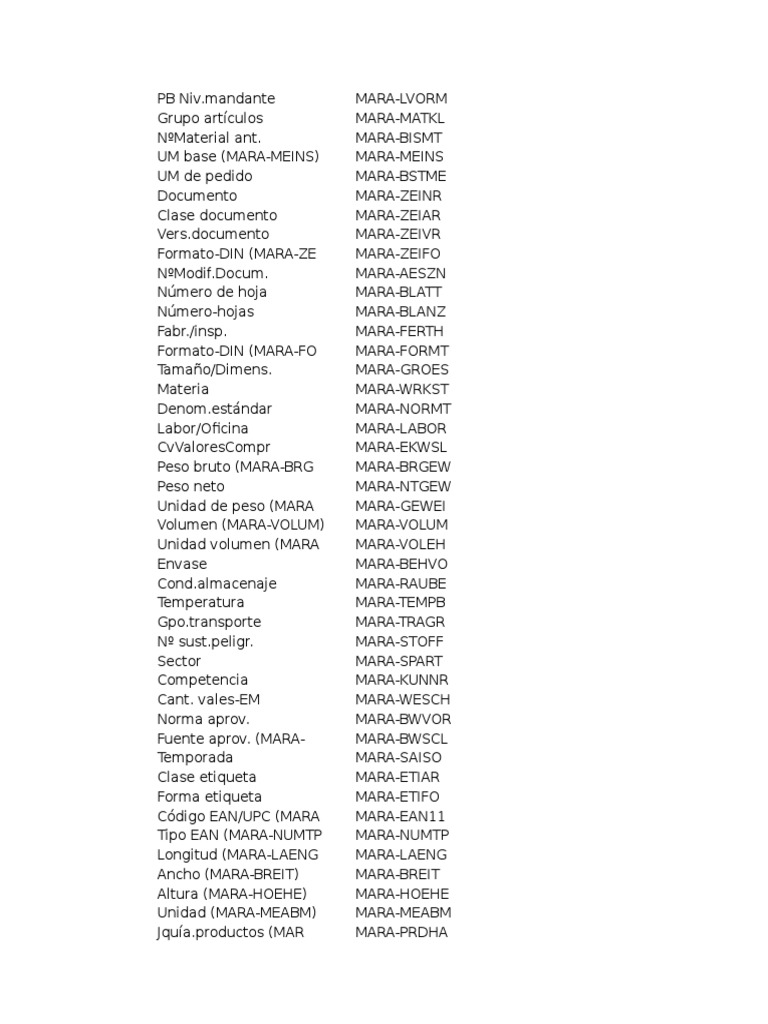 | | |
|---|---|
| PB Niv.mandante | MARA-LVORM |
| Grupo artículos | MARA-MATKL |
| NºMaterial ant. | MARA-BISMT |
| UM base (MARA-MEINS) | MARA-MEINS |
| UM de pedido | MARA-BSTME |
| Documento | MARA-ZEINR |
| Clase documento | MARA-ZEIAR |
| Vers.documento | MARA-ZEIVR |
| Formato-DIN (MARA-ZE | MARA-ZEIFO |
| NºModif.Docum. | MARA-AESZN |
| Número de hoja | MARA-BLATT |
| Número-hojas | MARA-BLANZ |
| Fabr./insp. | MARA-FERTH |
| Formato-DIN (MARA-FO | MARA-FORMT |
| Tamaño/Dimens. | MARA-GROES |
| Materia | MARA-WRKST |
| Denom.estándar | MARA-NORMT |
| Labor/Oficina | MARA-LABOR |
| CvValoresCompr | MARA-EKWSL |
| Peso bruto (MARA-BRG | MARA-BRGEW |
| Peso neto | MARA-NTGEW |
| Unidad de peso (MARA | MARA-GEWEI |
| Volumen (MARA-VOLUM) | MARA-VOLUM |
| Unidad volumen (MARA | MARA-VOLEH |
| Envase | MARA-BEHVO |
| Cond.almacenaje | MARA-RAUBE |
| Temperatura | MARA-TEMPB |
| Gpo.transporte | MARA-TRAGR |
| Nº sust.peligr. | MARA-STOFF |
| Sector | MARA-SPART |
| Competencia | MARA-KUNNR |
| Cant. vales-EM | MARA-WESCH |
| Norma aprov. | MARA-BWVOR |
| Fuente aprov. (MARA- | MARA-BWSCL |
| Temporada | MARA-SAISO |
| Clase etiqueta | MARA-ETIAR |
| Forma etiqueta | MARA-ETIFO |
| Código EAN/UPC (MARA | MARA-EAN11 |
| Tipo EAN (MARA-NUMTP | MARA-NUMTP |
| Longitud (MARA-LAENG | MARA-LAENG |
| Ancho (MARA-BREIT) | MARA-BREIT |
| Altura (MARA-HOEHE) | MARA-HOEHE |
| Unidad (MARA-MEABM) | MARA-MEABM |
| Jquía.productos (MAR | MARA-PRDHA |